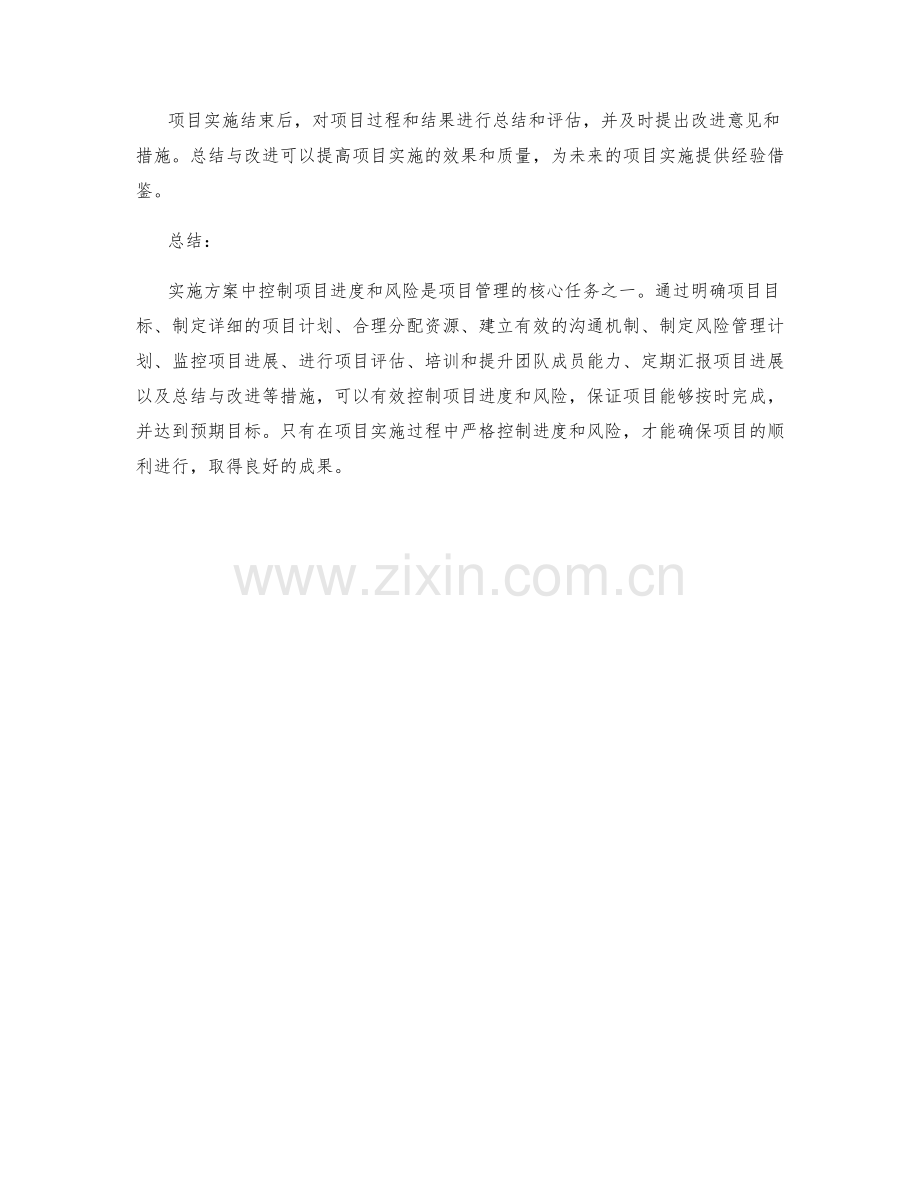 项目实施结束后，对项目过程和结果进行总结和评估，并及时提出改进意见和措施。总结与改进可以提高项目实施的效果和质量，为未来的项目实施提供经验借鉴。

总结：

实施方案中控制项目进度和风险是项目管理的核心任务之一。通过明确项目目标、制定详细的项目计划、合理分配资源、建立有效的沟通机制、制定风险管理计划、监控项目进展、进行项目评估、培训和提升团队成员能力、定期汇报项目进展以及总结与改进等措施，可以有效控制项目进度和风险，保证项目能够按时完成，并达到预期目标。只有在项目实施过程中严格控制进度和风险，才能确保项目的顺利进行，取得良好的成果。

www.zixin.com.cn